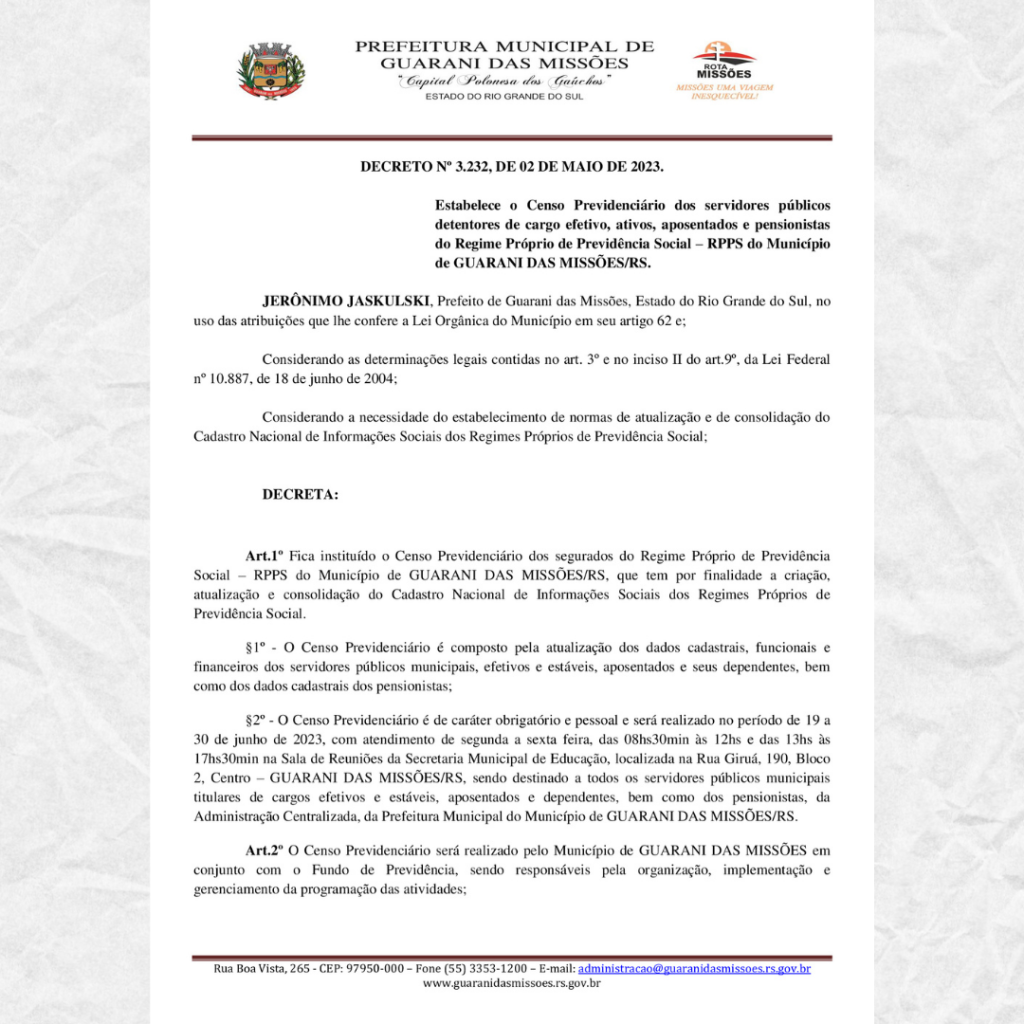 PREFEITURA MUNICIPAL DE GUARANI DAS MISSÕES
"Capital Polonesa dos Gaúchos"
ESTADO DO RIO GRANDE DO SUL

ROTA MISSÕES
MISSÕES UMA VIAGEM INESQUECÍVEL!

DECRETO Nº 3.232, DE 02 DE MAIO DE 2023.

Estabelece o Censo Previdenciário dos servidores públicos detentores de cargo efetivo, ativos, aposentados e pensionistas do Regime Próprio de Previdência Social – RPPS do Município de GUARANI DAS MISSÕES/RS.

JERÔNIMO JASKULSKI, Prefeito de Guarani das Missões, Estado do Rio Grande do Sul, no uso das atribuições que lhe confere a Lei Orgânica do Município em seu artigo 62 e;

Considerando as determinações legais contidas no art. 3º e no inciso II do art.9º, da Lei Federal nº 10.887, de 18 de junho de 2004;

Considerando a necessidade do estabelecimento de normas de atualização e de consolidação do Cadastro Nacional de Informações Sociais dos Regimes Próprios de Previdência Social;

DECRETA:

Art.1º Fica instituído o Censo Previdenciário dos segurados do Regime Próprio de Previdência Social – RPPS do Município de GUARANI DAS MISSÕES/RS, que tem por finalidade a criação, atualização e consolidação do Cadastro Nacional de Informações Sociais dos Regimes Próprios de Previdência Social.

§1º - O Censo Previdenciário é composto pela atualização dos dados cadastrais, funcionais e financeiros dos servidores públicos municipais, efetivos e estáveis, aposentados e seus dependentes, bem como dos dados cadastrais dos pensionistas;

§2º - O Censo Previdenciário é de caráter obrigatório e pessoal e será realizado no período de 19 a 30 de junho de 2023, com atendimento de segunda a sexta feira, das 08hs30min às 12hs e das 13hs às 17hs30min na Sala de Reuniões da Secretaria Municipal de Educação, localizada na Rua Giruá, 190, Bloco 2, Centro – GUARANI DAS MISSÕES/RS, sendo destinado a todos os servidores públicos municipais titulares de cargos efetivos e estáveis, aposentados e dependentes, bem como dos pensionistas, da Administração Centralizada, da Prefeitura Municipal do Município de GUARANI DAS MISSÕES/RS.

Art.2º O Censo Previdenciário será realizado pelo Município de GUARANI DAS MISSÕES em conjunto com o Fundo de Previdência, sendo responsáveis pela organização, implementação e gerenciamento da programação das atividades;

Rua Boa Vista, 265 - CEP: 97950-000 – Fone (55) 3353-1200 – E-mail: administracao@guaranidasmissoes.rs.gov.br
www.guaranidasmissoes.rs.gov.br